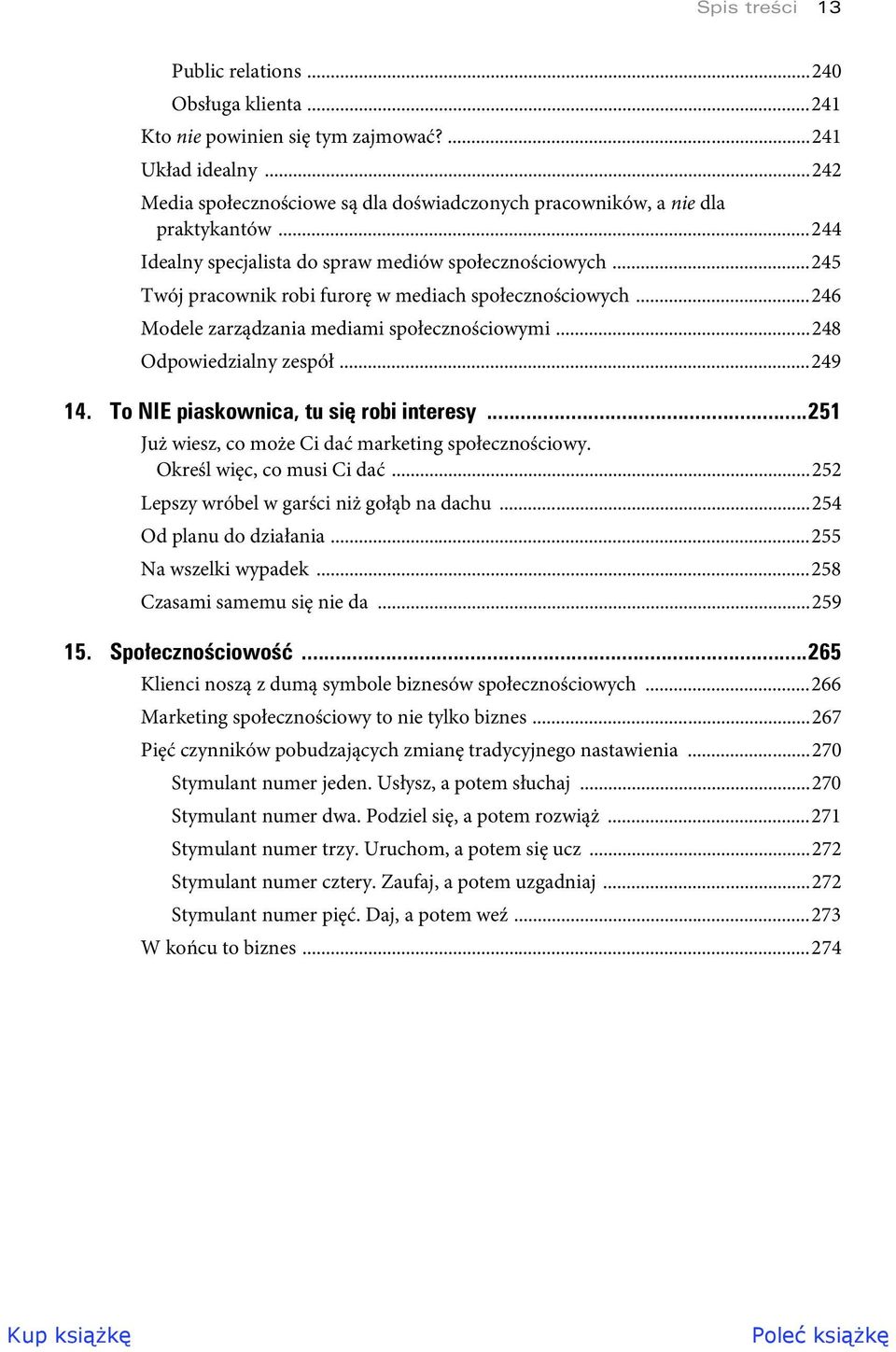 Spis treści 13

Public relations ...240
Obsługa klienta ...241
Kto nie powinien się tym zajmować? ...241
Układ idealny ...242
Media społecznościowe są dla doświadczonych pracowników, a nie dla praktykantów ...244
Idealny specjalista do spraw mediów społecznościowych ...245
Twój pracownik robi furorę w mediach społecznościowych ...246
Modele zarządzania mediami społecznościowymi ...248
Odpowiedzialny zespół ...249

14. To NIE piaskownica, tu się robi interesy ...251
Już wiesz, co może Ci dać marketing społecznościowy. Określ więc, co musi Ci dać ...252
Lepszy wróbel w garści niż gołąb na dachu ...254
Od planu do działania ...255
Na wszelki wypadek ...258
Czasami samemu się nie da ...259

15. Społecznościowość ...265
Klienci noszą z dumą symbole biznesów społecznościowych ...266
Marketing społecznościowy to nie tylko biznes ...267
Pięć czynników pobudzających zmianę tradycyjnego nastawienia ...270
Stymulant numer jeden. Usłysz, a potem słuchaj ...270
Stymulant numer dwa. Podziel się, a potem rozwiąż ...271
Stymulant numer trzy. Uruchom, a potem się ucz ...272
Stymulant numer cztery. Zaufaj, a potem uzgadniaj ...272
Stymulant numer pięć. Daj, a potem weź ...273
W końcu to biznes ...274

Kup książkę

Poleć książkę